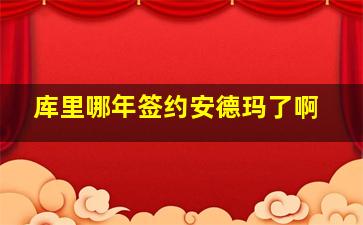 库里哪年签约安德玛了啊